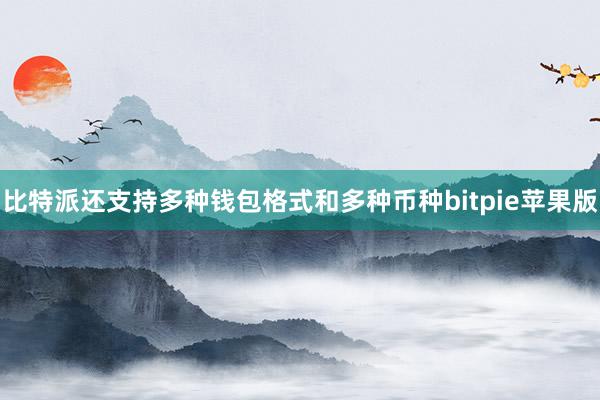 比特派还支持多种钱包格式和多种币种bitpie苹果版